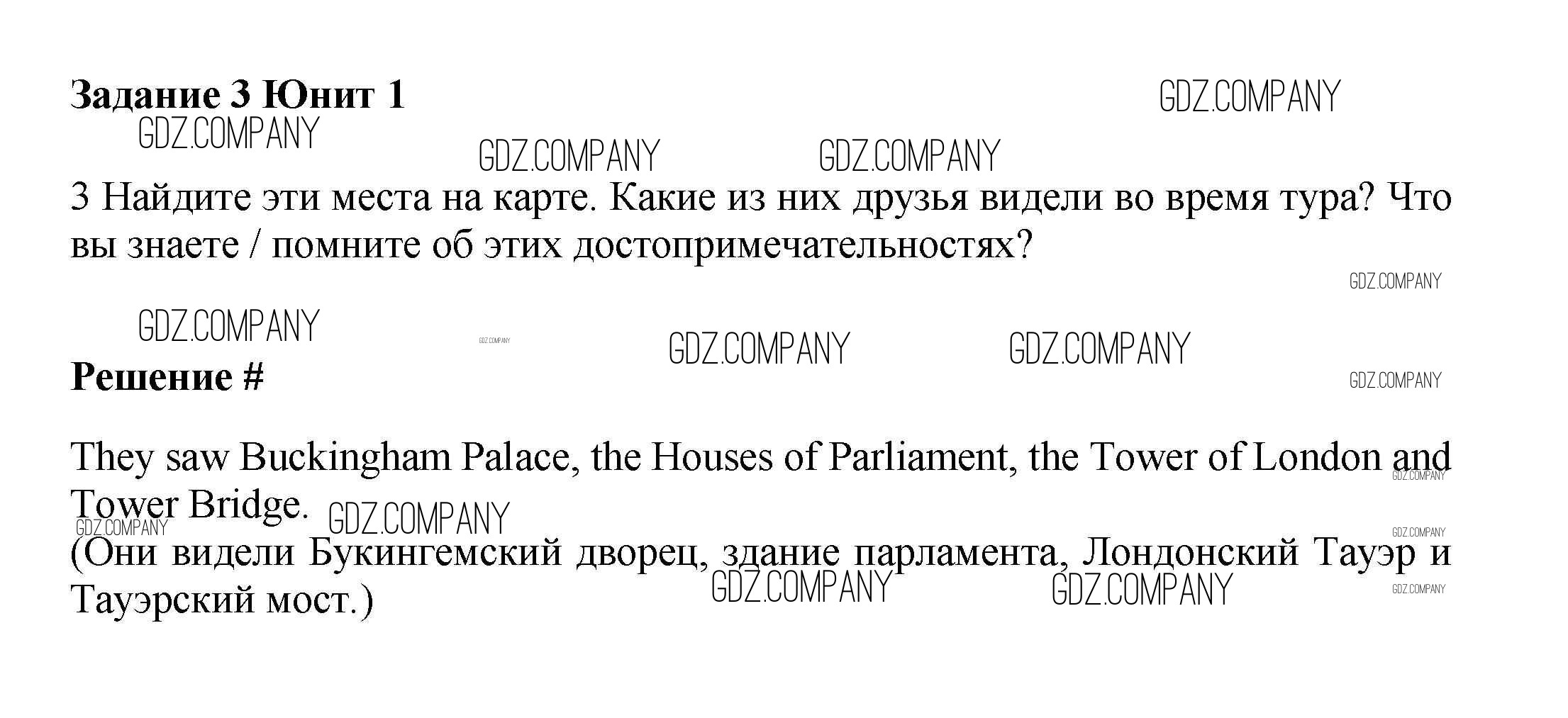 Задание 3 Юнит 1

3 Найдите эти места на карте. Какие из них друзья видели во время тура? Что вы знаете / помните об этих достопримечательностях?

Решение #

They saw Buckingham Palace, the Houses of Parliament, the Tower of London and Tower Bridge.
(Они видели Букингемский дворец, здание парламента, Лондонский Тауэр и Тауэрский мост.)

GDZ.COMPANY